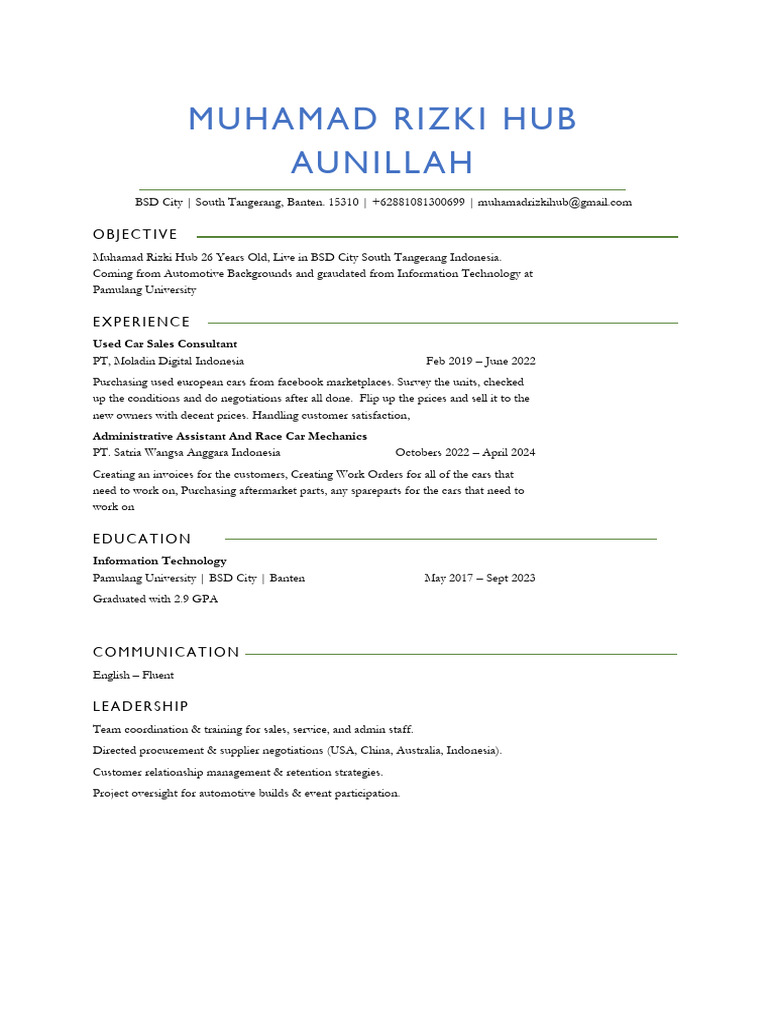 MUHAMAD RIZKI HUB AUNILLAH

BSD City | South Tangerang, Banten. 15310 | +62881081300699 | muhamadrizkihub@gmail.com

OBJECTIVE

Muhamad Rizki Hub 26 Years Old, Live in BSD City South Tangerang Indonesia. Coming from Automotive Backgrounds and graudated from Information Technology at Pamulang University

EXPERIENCE

Used Car Sales Consultant
PT, Moladin Digital Indonesia Feb 2019 – June 2022

Purchasing used european cars from facebook marketplaces. Survey the units, checked up the conditions and do negotiations after all done. Flip up the prices and sell it to the new owners with decent prices. Handling customer satisfaction,

Administrative Assistant And Race Car Mechanics
PT. Satria Wangsa Anggara Indonesia Octobers 2022 – April 2024

Creating an invoices for the customers, Creating Work Orders for all of the cars that need to work on, Purchasing aftermarket parts, any spareparts for the cars that need to work on

EDUCATION

Information Technology
Pamulang University | BSD City | Banten May 2017 – Sept 2023

Graduated with 2.9 GPA

COMMUNICATION

English – Fluent

LEADERSHIP

Team coordination & training for sales, service, and admin staff.

Directed procurement & supplier negotiations (USA, China, Australia, Indonesia).

Customer relationship management & retention strategies.

Project oversight for automotive builds & event participation.